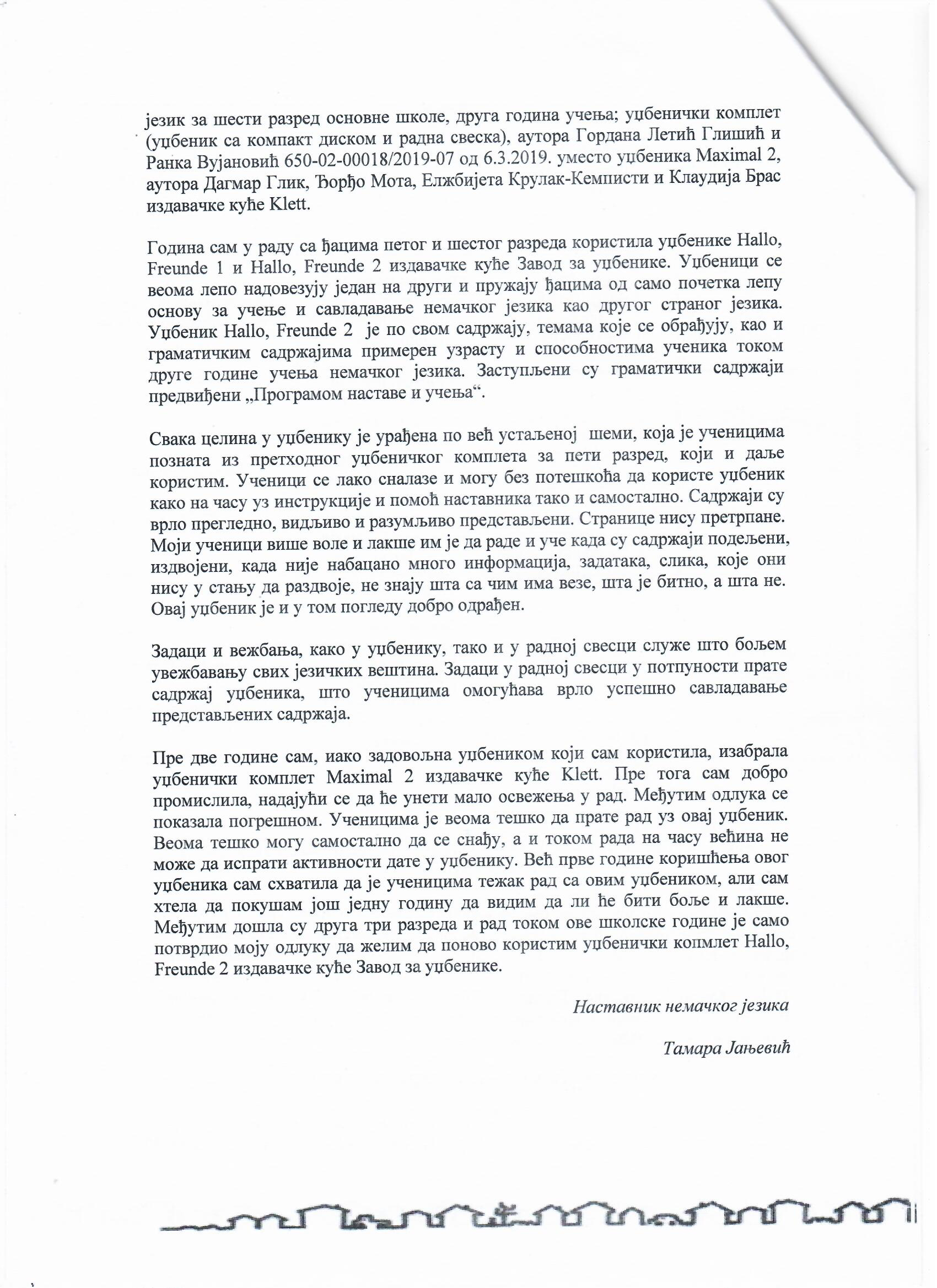 језик за шести разред основне школе, друга година учења; уџбенички комплет (уџбеник са компакт диском и радна свеска), аутора Гордана Летић Глишић и Ранка Вујановић 650-02-00018/2019-07 од 6.3.2019. уместо уџбеника Maximal 2, аутора Дагмар Глик, Ђорђо Мота, Елжбијета Крулак-Кемписти и Клаудија Брас издавачке куће Klett.

Година сам у раду са ђацима петог и шестог разреда користила уџбенике Hallo, Freunde 1 и Hallo, Freunde 2 издавачке куће Завод за уџбенике. Уџбеници се веома лепо надовезују један на други и пружају ђацима од само почетка лепу основу за учење и савладавање немачког језика као другог страног језика. Уџбеник Hallo, Freunde 2 је по свом садржају, темама које се обрађују, као и граматичким садржајима примерен узрасту и способностима ученика током друге године учења немачког језика. Заступљени су граматички садржаји предвиђени „Програмом наставе и учења“.

Свака целина у уџбенику је урађена по већ устаљеној шеми, која је ученицима позната из претходног уџбеничког комплета за пети разред, који и даље користим. Ученици се лако сналазе и могу без потешкоћа да користе уџбеник како на часу уз инструкције и помоћ наставника тако и самостално. Садржаји су врло прегледно, видљиво и разумљиво представљени. Странице нису претрпане. Моји ученици више воле и лакше им је да раде и уче када су садржаји подељени, издвојени, када није набацано много информација, задатака, слика, које они нису у стању да раздвоје, не знају шта са чим има везе, шта је битно, а шта не. Овај уџбеник је и у том погледу добро одрађен.

Задаци и вежбања, како у уџбенику, тако и у радној свесци служе што бољем увежбавању свих језичких вештина. Задаци у радној свесци у потпуности прате садржај уџбеника, што ученицима омогућава врло успешно савладавање представљених садржаја.

Пре две године сам, иако задовољна уџбеником који сам користила, изабрала уџбенички комплет Maximal 2 издавачке куће Klett. Пре тога сам добро промислила, надајући се да ће унети мало освежења у рад. Међутим одлука се показала погрешном. Ученицима је веома тешко да прате рад уз овај уџбеник. Веома тешко могу самостално да се снађу, а и током рада на часу већина не може да испрати активности дате у уџбенику. Већ прве године коришћења овог уџбеника сам схватила да је ученицима тежак рад са овим уџбеником, али сам хтела да покушам још једну годину да видим да ли ће бити боље и лакше. Међутим дошла су друга три разреда и рад током ове школске године је само потврдио моју одлуку да желим да поново користим уџбенички копмлет Hallo, Freunde 2 издавачке куће Завод за уџбенике.

Наставник немачког језика

Тамара Јањевић